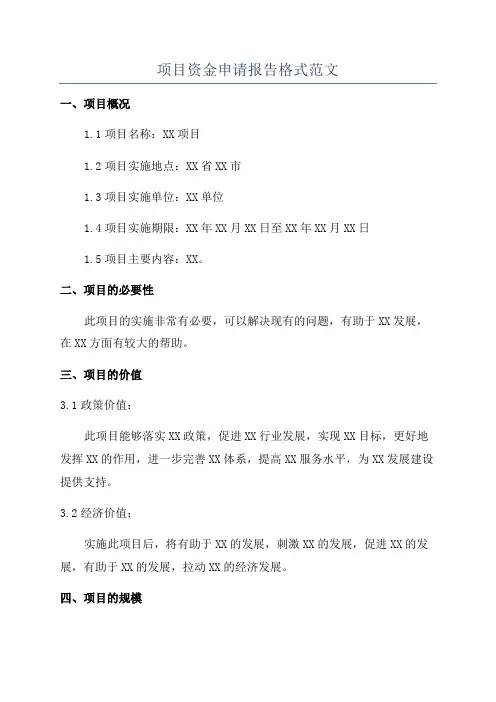 项目资金申请报告格式范文

一、项目概况

1.1 项目名称：XX 项目

1.2 项目实施地点：XX 省 XX 市

1.3 项目实施单位：XX 单位

1.4 项目实施期限：XX 年 XX 月 XX 日至 XX 年 XX 月 XX 日

1.5 项目主要内容：XX。

二、项目的必要性

此项目的实施非常有必要，可以解决现有的问题，有助于 XX 发展，在 XX 方面有较大的帮助。

三、项目的价值

3.1 政策价值：

此项目能够落实 XX 政策，促进 XX 行业发展，实现 XX 目标，更好地发挥 XX 的作用，进一步完善 XX 体系，提高 XX 服务水平，为 XX 发展建设提供支持。

3.2 经济价值：

实施此项目后，将有助于 XX 的发展，刺激 XX 的发展，促进 XX 的发展，有助于 XX 的发展，拉动 XX 的经济发展。

四、项目的规模